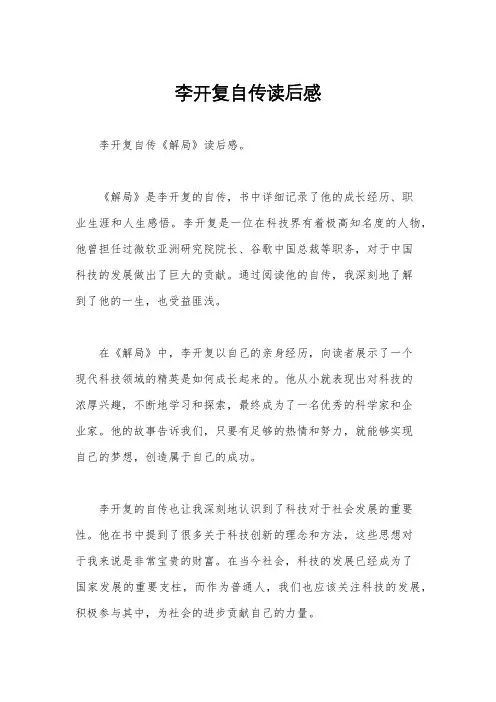 李开复自传读后感

李开复自传《解局》读后感。

《解局》是李开复的自传，书中详细记录了他的成长经历、职业生涯和人生感悟。李开复是一位在科技界有着极高知名度的人物，他曾担任过微软亚洲研究院院长、谷歌中国总裁等职务，对于中国科技的发展做出了巨大的贡献。通过阅读他的自传，我深刻地了解到了他的一生，也受益匪浅。

在《解局》中，李开复以自己的亲身经历，向读者展示了一个现代科技领域的精英是如何成长起来的。他从小就表现出对科技的浓厚兴趣，不断地学习和探索，最终成为了一名优秀的科学家和企业家。他的故事告诉我们，只要有足够的热情和努力，就能够实现自己的梦想，创造属于自己的成功。

李开复的自传也让我深刻地认识到了科技对于社会发展的重要性。他在书中提到了很多关于科技创新的理念和方法，这些思想对于我来说是非常宝贵的财富。在当今社会，科技的发展已经成为了国家发展的重要支柱，而作为普通人，我们也应该关注科技的发展，积极参与其中，为社会的进步贡献自己的力量。